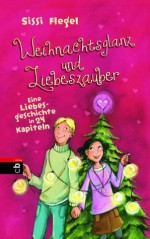 Sissi Flegel

Weihnachtsglanz und Liebeszauber

Eine Liebesgeschichte in 24 Kapiteln

cbj